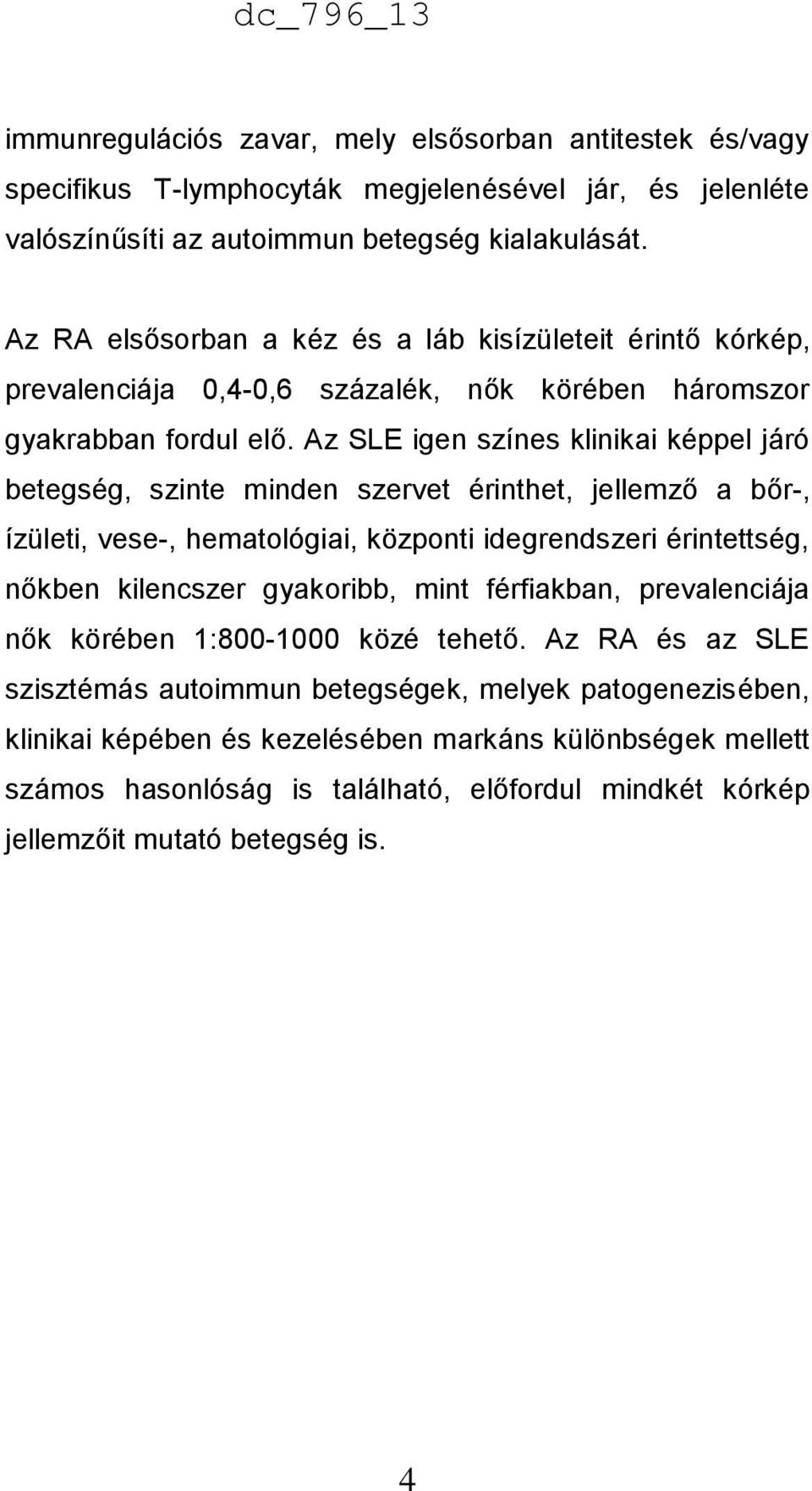 dc_796_13

immunregulációs zavar, mely elsősorban antitestek és/vagy specifikus T-lymphocyták megjelenésével jár, és jelenléte valószínűsíti az autoimmun betegség kialakulását.

Az RA elsősorban a kéz és a láb kisízületeit érintő kórkép, prevalenciája 0,4-0,6 százalék, nők körében háromszor gyakrabban fordul elő. Az SLE igen színes klinikai képpel járó betegség, szinte minden szervet érinthet, jellemző a bőr-, ízületi, vese-, hematológiai, központi idegrendszeri érintettség, nőkben kilencszer gyakoribb, mint férfiakban, prevalenciája nők körében 1:800-1000 közé tehető. Az RA és az SLE szisztémás autoimmun betegségek, melyek patogenezisében, klinikai képében és kezelésében markáns különbségek mellett számos hasonlóság is található, előfordul mindkét kórkép jellemzőit mutató betegség is.

4